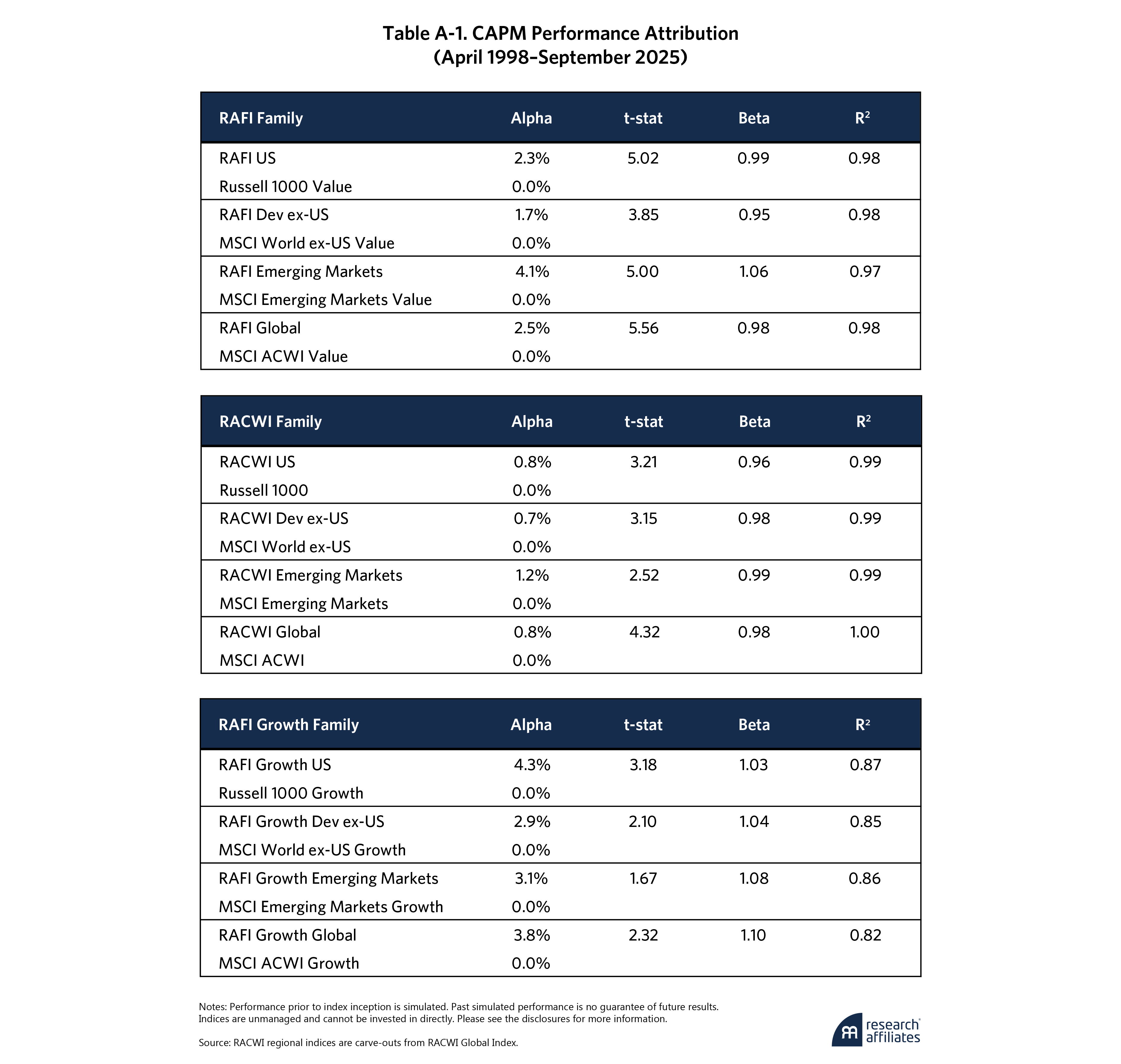 Table A-1. CAPM Performance Attribution
(April 1998–September 2025)

| RAFI Family | Alpha | t-stat | Beta | $R^2$ |
|---|---|---|---|---|
| RAFI US | 2.3% | 5.02 | 0.99 | 0.98 |
| Russell 1000 Value | 0.0% | | | |
| RAFI Dev ex-US | 1.7% | 3.85 | 0.95 | 0.98 |
| MSCI World ex-US Value | 0.0% | | | |
| RAFI Emerging Markets | 4.1% | 5.00 | 1.06 | 0.97 |
| MSCI Emerging Markets Value | 0.0% | | | |
| RAFI Global | 2.5% | 5.56 | 0.98 | 0.98 |
| MSCI ACWI Value | 0.0% | | | |

| RACWI Family | Alpha | t-stat | Beta | $R^2$ |
|---|---|---|---|---|
| RACWI US | 0.8% | 3.21 | 0.96 | 0.99 |
| Russell 1000 | 0.0% | | | |
| RACWI Dev ex-US | 0.7% | 3.15 | 0.98 | 0.99 |
| MSCI World ex-US | 0.0% | | | |
| RACWI Emerging Markets | 1.2% | 2.52 | 0.99 | 0.99 |
| MSCI Emerging Markets | 0.0% | | | |
| RACWI Global | 0.8% | 4.32 | 0.98 | 1.00 |
| MSCI ACWI | 0.0% | | | |

| RAFI Growth Family | Alpha | t-stat | Beta | $R^2$ |
|---|---|---|---|---|
| RAFI Growth US | 4.3% | 3.18 | 1.03 | 0.87 |
| Russell 1000 Growth | 0.0% | | | |
| RAFI Growth Dev ex-US | 2.9% | 2.10 | 1.04 | 0.85 |
| MSCI World ex-US Growth | 0.0% | | | |
| RAFI Growth Emerging Markets | 3.1% | 1.67 | 1.08 | 0.86 |
| MSCI Emerging Markets Growth | 0.0% | | | |
| RAFI Growth Global | 3.8% | 2.32 | 1.10 | 0.82 |
| MSCI ACWI Growth | 0.0% | | | |

Notes: Performance prior to index inception is simulated. Past simulated performance is no guarantee of future results. Indices are unmanaged and cannot be invested in directly. Please see the disclosures for more information.

Source: RACWI regional indices are carve-outs from RACWI Global Index.

research affiliates